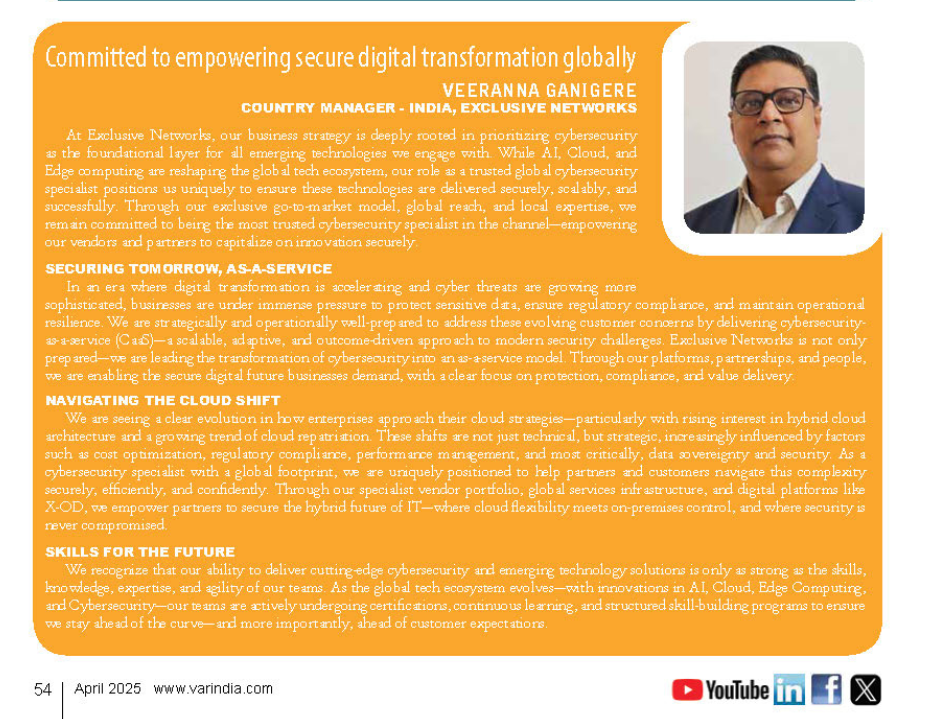 Committed to empowering secure digital transformation globally

VEERANNA GANIGERE
COUNTRY MANAGER - INDIA, EXCLUSIVE NETWORKS

At Exclusive Networks, our business strategy is deeply rooted in prioritizing cybersecurity as the foundational layer for all emerging technologies we engage with. While AI, Cloud, and Edge computing are reshaping the global tech ecosystem, our role as a trusted global cybersecurity specialist positions us uniquely to ensure these technologies are delivered securely, scalably, and successfully. Through our exclusive go-to-market model, global reach, and local expertise, we remain committed to being the most trusted cybersecurity specialist in the channel—empowering our vendors and partners to capitalize on innovation securely.

SECURING TOMORROW, AS-A-SERVICE

In an era where digital transformation is accelerating and cyber threats are growing more sophisticated, businesses are under immense pressure to protect sensitive data, ensure regulatory compliance, and maintain operational resilience. We are strategically and operationally well-prepared to address these evolving customer concerns by delivering cybersecurity-as-a-service (CaaS)—a scalable, adaptive, and outcome-driven approach to modern security challenges. Exclusive Networks is not only prepared—we are leading the transformation of cybersecurity into an as-a-service model. Through our platforms, partnerships, and people, we are enabling the secure digital future businesses demand, with a clear focus on protection, compliance, and value delivery.

NAVIGATING THE CLOUD SHIFT

We are seeing a clear evolution in how enterprises approach their cloud strategies—particularly with rising interest in hybrid cloud architecture and a growing trend of cloud repatriation. These shifts are not just technical, but strategic, increasingly influenced by factors such as cost optimization, regulatory compliance, performance management, and most critically, data sovereignty and security. As a cybersecurity specialist with a global footprint, we are uniquely positioned to help partners and customers navigate this complexity securely, efficiently, and confidently. Through our specialist vendor portfolio, global services infrastructure, and digital platforms like X-OD, we empower partners to secure the hybrid future of IT—where cloud flexibility meets on-premises control, and where security is never compromised.

SKILLS FOR THE FUTURE

We recognize that our ability to deliver cutting-edge cybersecurity and emerging technology solutions is only as strong as the skills, knowledge, expertise, and agility of our teams. As the global tech ecosystem evolves—with innovations in AI, Cloud, Edge Computing, and Cybersecurity—our teams are actively undergoing certifications, continuous learning, and structured skill-building programs to ensure we stay ahead of the curve—and more importantly, ahead of customer expectations.

54 | April 2025 www.varindia.com

YouTube in f X